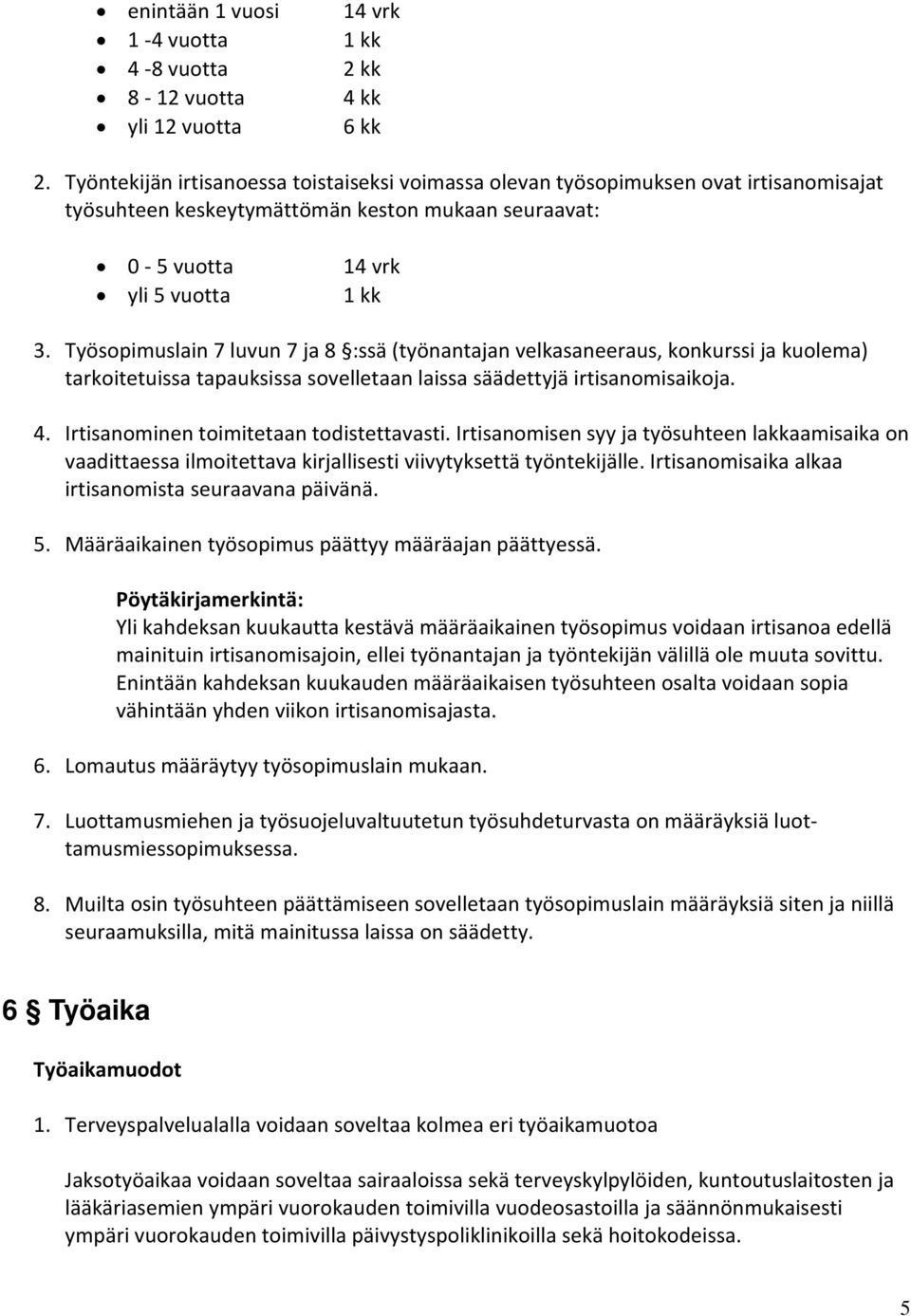 • enintään 1 vuosi 14 vrk
• 1 -4 vuotta 1 kk
• 4 -8 vuotta 2 kk
• 8 - 12 vuotta 4 kk
• yli 12 vuotta 6 kk

2. Työntekijän irtisanoessa toistaiseksi voimassa olevan työsopimuksen ovat irtisanomisajat työsuhteen keskeytymättömän keston mukaan seuraavat:

• 0 - 5 vuotta 14 vrk
• yli 5 vuotta 1 kk

3. Työsopimuslain 7 luvun 7 ja 8 §:ssä (työnantajan velkasaneeraus, konkurssi ja kuolema) tarkoitetuissa tapauksissa sovelletaan laissa säädettyjä irtisanomisaikoja.

4. Irtisanominen toimitetaan todistettavasti. Irtisanomisen syy ja työsuhteen lakkaamisaika on vaadittaessa ilmoitettava kirjallisesti viivytyksettä työntekijälle. Irtisanomisaika alkaa irtisanomista seuraavana päivänä.

5. Määräaikainen työsopimus päättyy määräajan päättyessä.

Pöytäkirjamerkintä:
Yli kahdeksan kuukautta kestävä määräaikainen työsopimus voidaan irtisanoa edellä mainituin irtisanomisajoin, ellei työnantajan ja työntekijän välillä ole muuta sovittu. Enintään kahdeksan kuukauden määräaikaisen työsuhteen osalta voidaan sopia vähintään yhden viikon irtisanomisajasta.

6. Lomautus määräytyy työsopimuslain mukaan.

7. Luottamusmiehen ja työsuojeluvaltuutetun työsuhdeturvasta on määräyksiä luottamusmiessopimuksessa.

8. Muilta osin työsuhteen päättämiseen sovelletaan työsopimuslain määräyksiä siten ja niillä seuraamuksilla, mitä mainitussa laissa on säädetty.

6 § Työaika

Työaikamuodot

1. Terveyspalvelualalla voidaan soveltaa kolmea eri työaikamuotoa

Jaksotyöaikaa voidaan soveltaa sairaaloissa sekä terveyskylpylöiden, kuntoutuslaitosten ja lääkäriasemien ympäri vuorokauden toimivilla vuodeosastoilla ja säännönmukaisesti ympäri vuorokauden toimivilla päivystyspoliklinikoilla sekä hoitokodeissa.

5